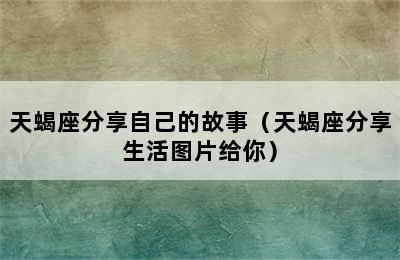 天蝎座分享自己的故事（天蝎座分享生活图片给你）